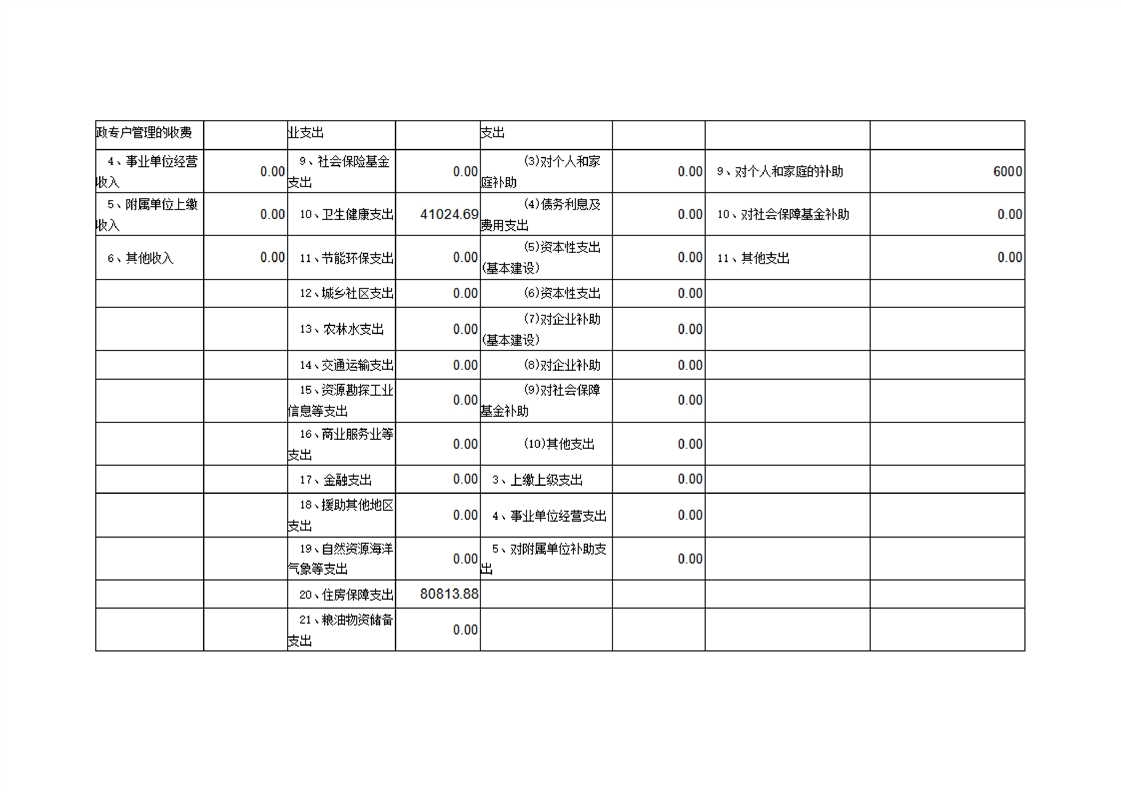 | 政专户管理的收费 | | 业支出 | | 支出 | | | |
|---|---|---|---|---|---|---|---|
| 4、事业单位经营收入 | 0.00 | 9、社会保险基金支出 | 0.00 | (3)对个人和家庭补助 | 0.00 | 9、对个人和家庭的补助 | 6000 |
| 5、附属单位上缴收入 | 0.00 | 10、卫生健康支出 | 41024.69 | (4)债务利息及费用支出 | 0.00 | 10、对社会保障基金补助 | 0.00 |
| 6、其他收入 | 0.00 | 11、节能环保支出 | 0.00 | (5)资本性支出(基本建设) | 0.00 | 11、其他支出 | 0.00 |
| | | 12、城乡社区支出 | 0.00 | (6)资本性支出 | 0.00 | | |
| | | 13、农林水支出 | 0.00 | (7)对企业补助(基本建设) | 0.00 | | |
| | | 14、交通运输支出 | 0.00 | (8)对企业补助 | 0.00 | | |
| | | 15、资源勘探工业信息等支出 | 0.00 | (9)对社会保障基金补助 | 0.00 | | |
| | | 16、商业服务业等支出 | 0.00 | (10)其他支出 | 0.00 | | |
| | | 17、金融支出 | 0.00 | 3、上缴上级支出 | 0.00 | | |
| | | 18、援助其他地区支出 | 0.00 | 4、事业单位经营支出 | 0.00 | | |
| | | 19、自然资源海洋气象等支出 | 0.00 | 5、对附属单位补助支出 | 0.00 | | |
| | | 20、住房保障支出 | 80813.88 | | | | |
| | | 21、粮油物资储备支出 | 0.00 | | | | |